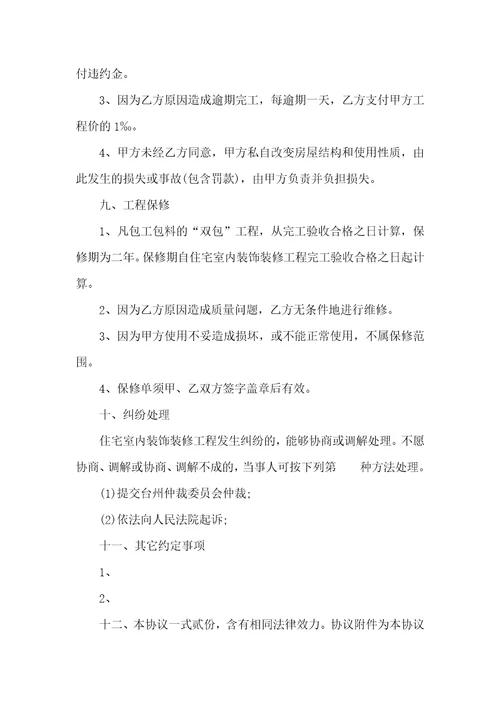 付违约金。

3、因为乙方原因造成逾期完工，每逾期一天，乙方支付甲方工程价的 1‰。

4、甲方未经乙方同意，甲方私自改变房屋结构和使用性质，由此发生的损失或事故(包含罚款)，由甲方负责并负担损失。

九、工程保修

1、凡包工包料的“双包”工程，从完工验收合格之日计算，保修期为二年。保修期自住宅室内装饰装修工程完工验收合格之日起计算。

2、因为乙方原因造成质量问题，乙方无条件地进行维修。

3、因为甲方使用不妥造成损坏，或不能正常使用，不属保修范围。

4、保修单须甲、乙双方签字盖章后有效。

十、纠纷处理

住宅室内装饰装修工程发生纠纷的，能够协商或调解处理。不愿协商、调解或协商、调解不成的，当事人可按下列第　　种方法处理。

(1)提交台州仲裁委员会仲裁;

(2)依法向人民法院起诉;

十一、其它约定事项

1、

2、

十二、本协议一式贰份，含有相同法律效力。协议附件为本协议